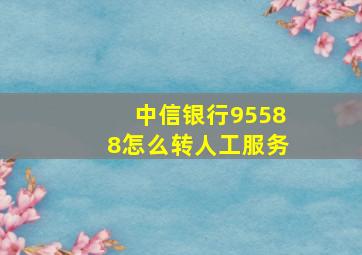 中信银行95588怎么转人工服务